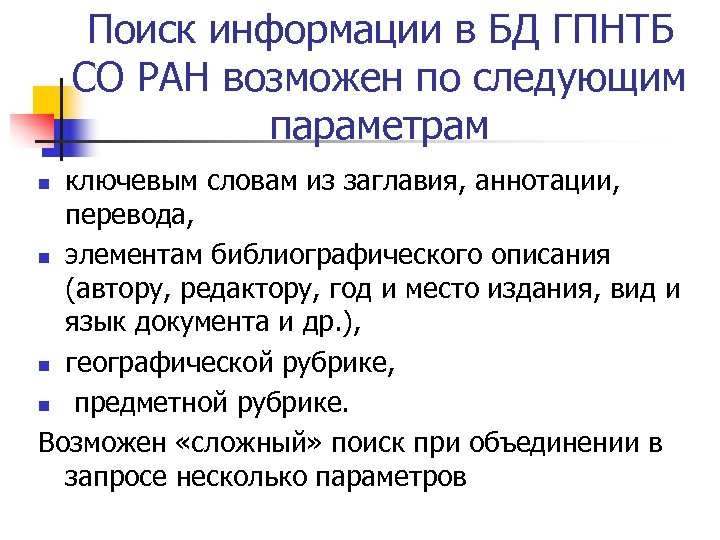 Поиск информации в БД ГПНТБ СО РАН возможен по следующим параметрам

- ключевым словам из заглавия, аннотации, перевода,
- элементам библиографического описания (автору, редактору, год и место издания, вид и язык документа и др.),
- географической рубрике,
- предметной рубрике.

Возможен «сложный» поиск при объединении в запросе несколько параметров